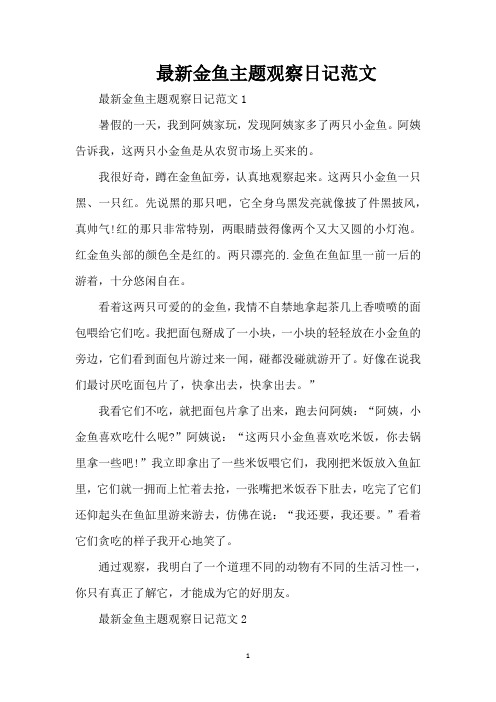 最新金鱼主题观察日记范文

最新金鱼主题观察日记范文 1

暑假的一天，我到阿姨家玩，发现阿姨家多了两只小金鱼。阿姨告诉我，这两只小金鱼是从农贸市场上买来的。

我很好奇，蹲在金鱼缸旁，认真地观察起来。这两只小金鱼一只黑、一只红。先说黑的那只吧，它全身乌黑发亮就像披了件黑披风，真帅气!红的那只非常特别，两眼睛鼓得像两个又大又圆的小灯泡。红金鱼头部的颜色全是红的。两只漂亮的.金鱼在鱼缸里一前一后的游着，十分悠闲自在。

看着这两只可爱的的金鱼，我情不自禁地拿起茶几上香喷喷的面包喂给它们吃。我把面包掰成了一小块，一小块的轻轻放在小金鱼的旁边，它们看到面包片游过来一闻，碰都没碰就游开了。好像在说我们最讨厌吃面包片了，快拿出去，快拿出去。”

我看它们不吃，就把面包片拿了出来，跑去问阿姨：“阿姨，小金鱼喜欢吃什么呢?”阿姨说：“这两只小金鱼喜欢吃米饭，你去锅里拿一些吧!”我立即拿出了一些米饭喂它们，我刚把米饭放入鱼缸里，它们就一拥而上忙着去抢，一张嘴把米饭吞下肚去，吃完了它们还仰起头在鱼缸里游来游去，仿佛在说：“我还要，我还要。”看着它们贪吃的样子我开心地笑了。

通过观察，我明白了一个道理不同的动物有不同的生活习性一，你只有真正了解它，才能成为它的好朋友。

最新金鱼主题观察日记范文 2

1